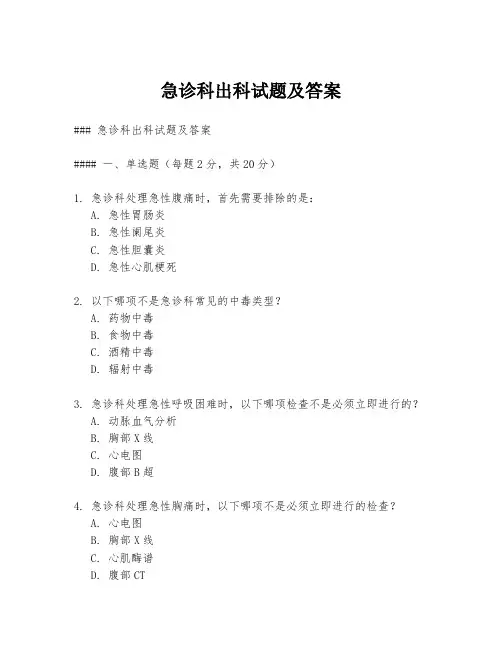 急诊科出科试题及答案

### 急诊科出科试题及答案

#### 一、单选题（每题2分，共20分）

1. 急诊科处理急性腹痛时，首先需要排除的是：
A. 急性胃肠炎
B. 急性阑尾炎
C. 急性胆囊炎
D. 急性心肌梗死

2. 以下哪项不是急诊科常见的中毒类型？
A. 药物中毒
B. 食物中毒
C. 酒精中毒
D. 辐射中毒

3. 急诊科处理急性呼吸困难时，以下哪项检查不是必须立即进行的？
A. 动脉血气分析
B. 胸部X线
C. 心电图
D. 腹部B超

4. 急诊科处理急性胸痛时，以下哪项不是必须立即进行的检查？
A. 心电图
B. 胸部X线
C. 心肌酶谱
D. 腹部CT